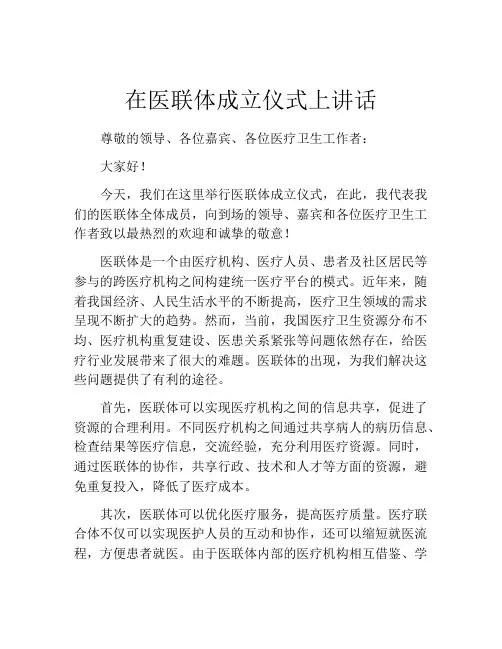 在医联体成立仪式上讲话

尊敬的领导、各位嘉宾、各位医疗卫生工作者：

大家好！

今天，我们在这里举行医联体成立仪式，在此，我代表我们的医联体全体成员，向到场的领导、嘉宾和各位医疗卫生工作者致以最热烈的欢迎和诚挚的敬意！

医联体是一个由医疗机构、医疗人员、患者及社区居民等参与的跨医疗机构之间构建统一医疗平台的模式。近年来，随着我国经济、人民生活水平的不断提高，医疗卫生领域的需求呈现不断扩大的趋势。然而，当前，我国医疗卫生资源分布不均、医疗机构重复建设、医患关系紧张等问题依然存在，给医疗行业发展带来了很大的难题。医联体的出现，为我们解决这些问题提供了有利的途径。

首先，医联体可以实现医疗机构之间的信息共享，促进了资源的合理利用。不同医疗机构之间通过共享病人的病历信息、检查结果等医疗信息，交流经验，充分利用医疗资源。同时，通过医联体的协作，共享行政、技术和人才等方面的资源，避免重复投入，降低了医疗成本。

其次，医联体可以优化医疗服务，提高医疗质量。医疗联合体不仅可以实现医护人员的互动和协作，还可以缩短就医流程，方便患者就医。由于医联体内部的医疗机构相互借鉴、学